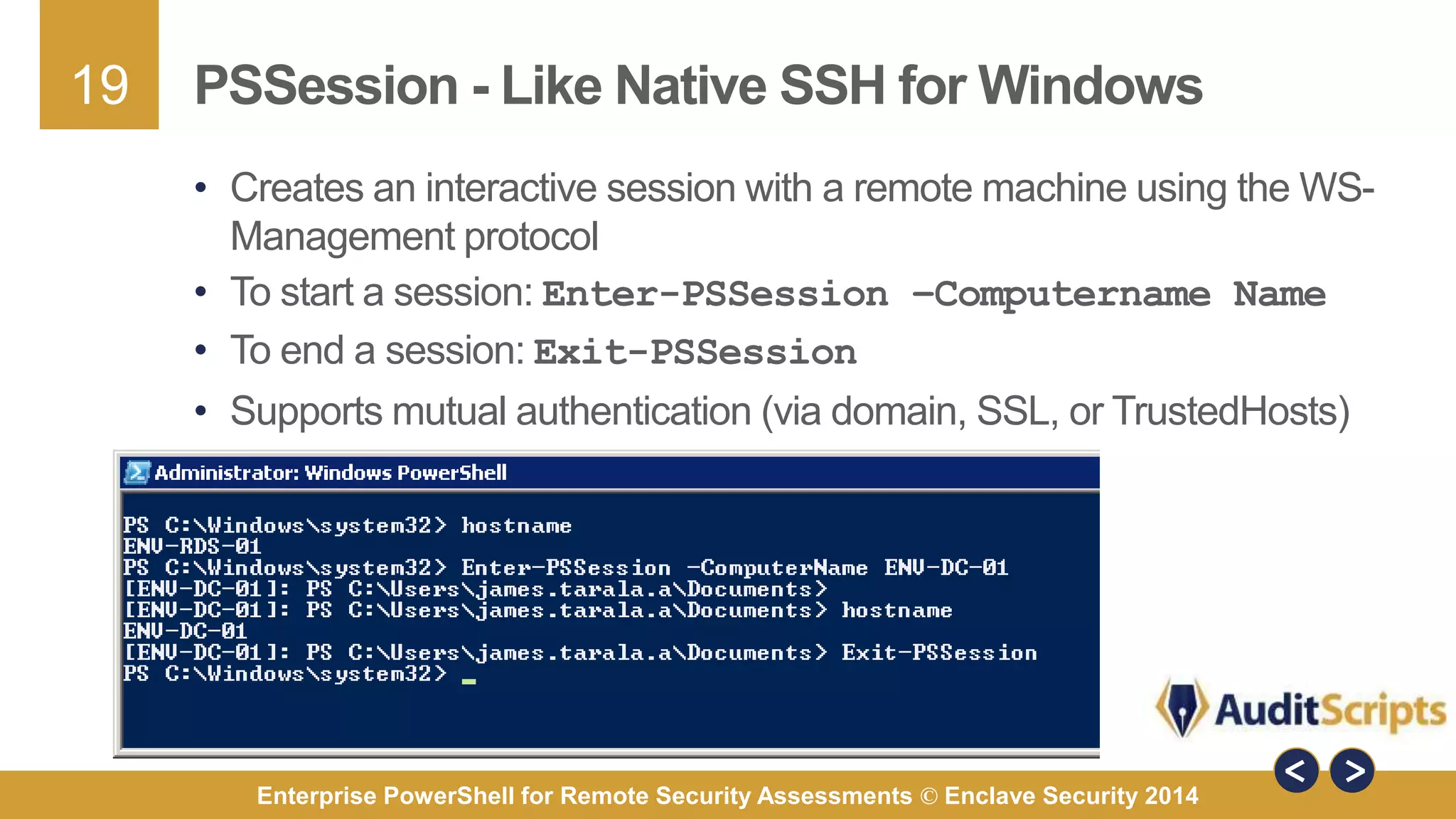 19

PSSession - Like Native SSH for Windows

• Creates an interactive session with a remote machine using the WS-Management protocol
• To start a session: Enter-PSSession –Computername Name
• To end a session: Exit-PSSession
• Supports mutual authentication (via domain, SSL, or TrustedHosts)

Administrator: Windows PowerShell

PS C:\Windows\system32> hostname
ENV-RDS-01
PS C:\Windows\system32> Enter-PSSession -ComputerName ENV-DC-01
[ENV-DC-01]: PS C:\Users\james.tarala.a\Documents>
[ENV-DC-01]: PS C:\Users\james.tarala.a\Documents> hostname
ENV-DC-01
[ENV-DC-01]: PS C:\Users\james.tarala.a\Documents> Exit-PSSession
PS C:\Windows\system32> _

AuditScripts

< >

Enterprise PowerShell for Remote Security Assessments © Enclave Security 2014